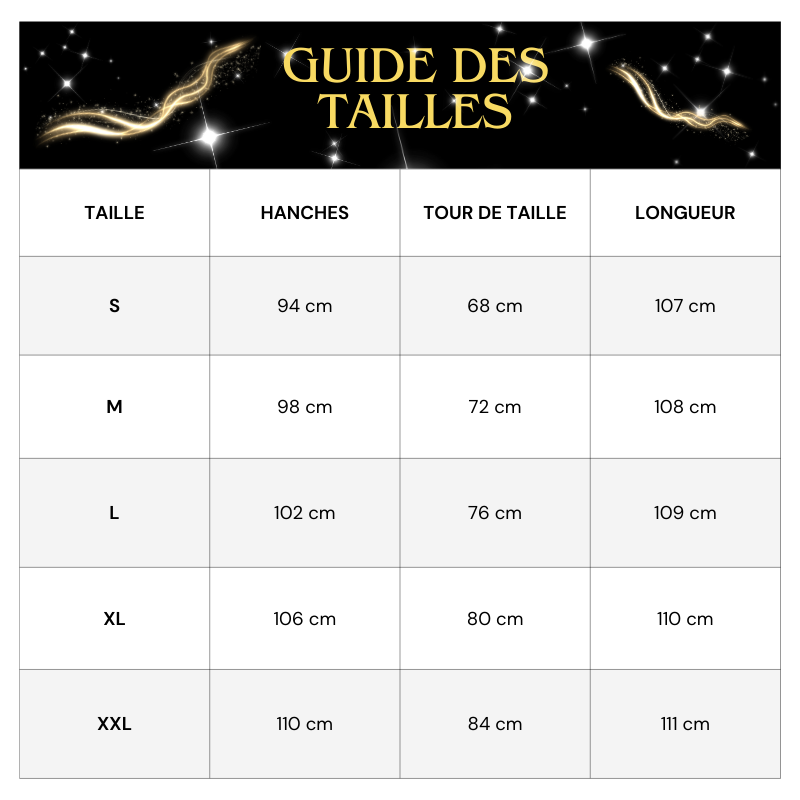 GUIDE DES TAILLES

| TAILLE | HANCHES | TOUR DE TAILLE | LONGUEUR |
|---|---|---|---|
| S | 94 cm | 68 cm | 107 cm |
| M | 98 cm | 72 cm | 108 cm |
| L | 102 cm | 76 cm | 109 cm |
| XL | 106 cm | 80 cm | 110 cm |
| XXL | 110 cm | 84 cm | 111 cm |